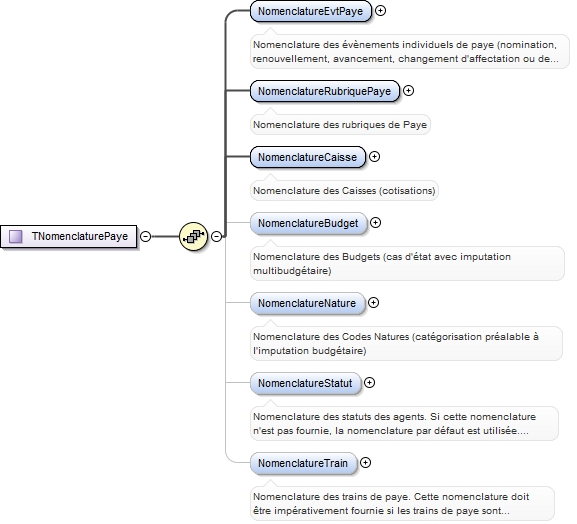 TNomenclaturePaye

NomenclatureEvtPaye

Nomenclature des évènements individuels de paye (nomination, renouvellement, avancement, changement d'affectation ou de...

NomenclatureRubriquePaye

Nomenclature des rubriques de Paye

NomenclatureCaisse

Nomenclature des Caisses (cotisations)

NomenclatureBudget

Nomenclature des Budgets (cas d'état avec imputation multibudgétaire)

NomenclatureNature

Nomenclature des Codes Natures (catégorisation préalable à l'imputation budgétaire)

NomenclatureStatut

Nomenclature des statuts des agents. Si cette nomenclature n'est pas fournie, la nomenclature par défaut est utilisée....

NomenclatureTrain

Nomenclature des trains de paye. Cette nomenclature doit être impérativement fournie si les trains de paye sont...